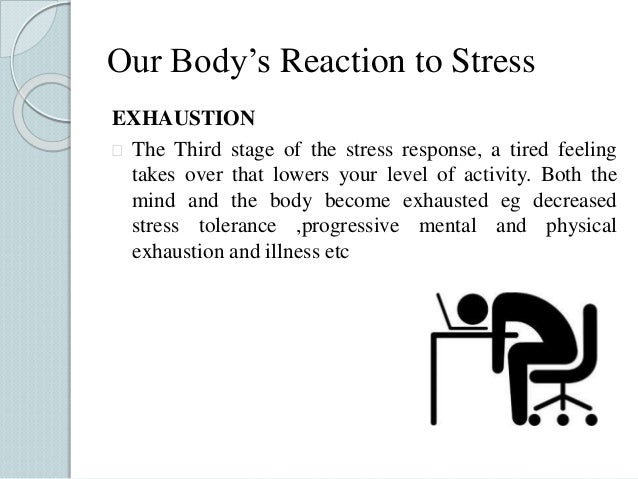 Our Body's Reaction to Stress

EXHAUSTION

The Third stage of the stress response, a tired feeling takes over that lowers your level of activity. Both the mind and the body become exhausted eg decreased stress tolerance ,progressive mental and physical exhaustion and illness etc